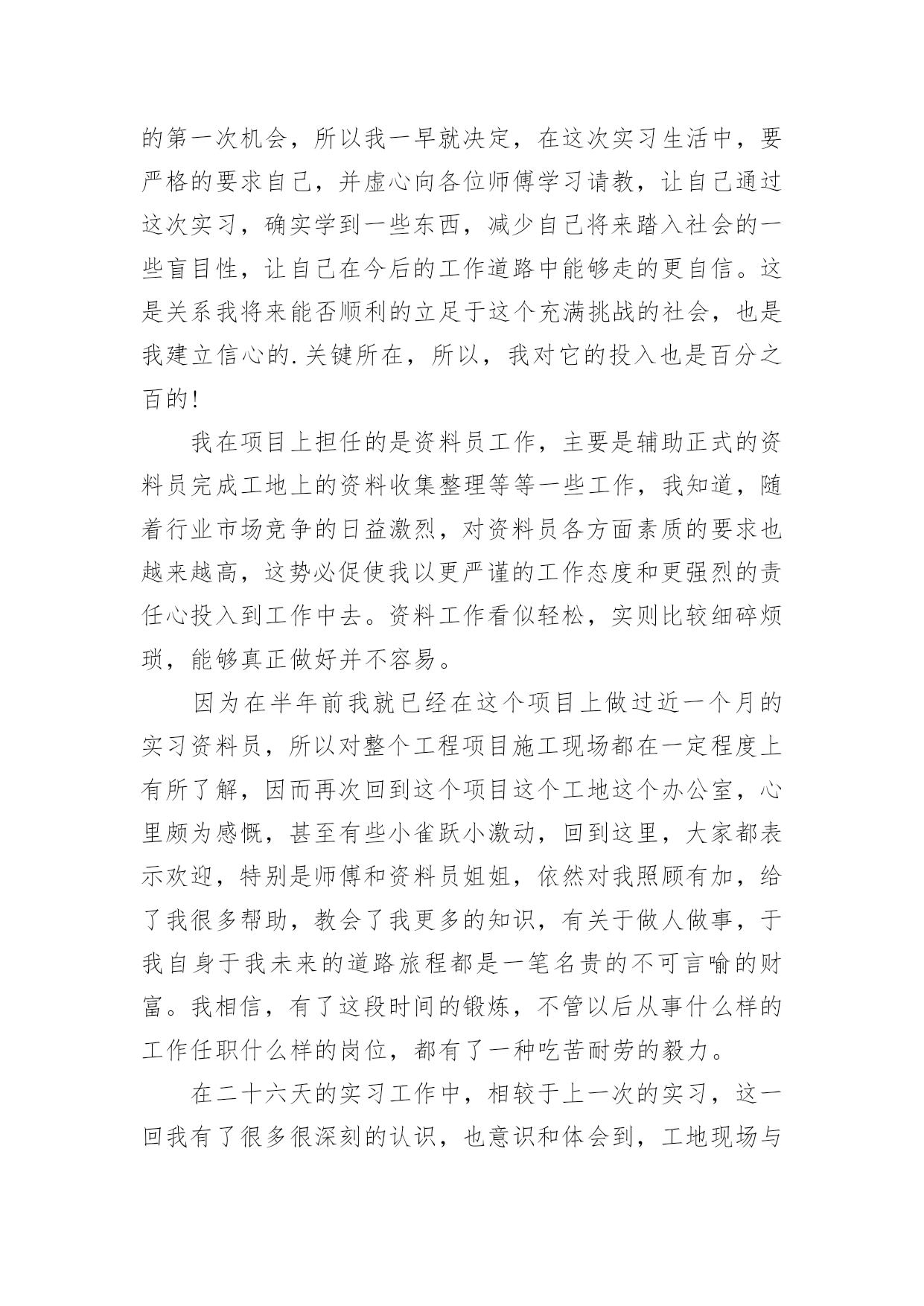 的第一次机会，所以我一早就决定，在这次实习生活中，要严格的要求自己，并虚心向各位师傅学习请教，让自己通过这次实习，确实学到一些东西，减少自己将来踏入社会的一些盲目性，让自己在今后的工作道路中能够走的更自信。这是关系我将来能否顺利的立足于这个充满挑战的社会，也是我建立信心的.关键所在，所以，我对它的投入也是百分之百的!

我在项目上担任的是资料员工作，主要是辅助正式的资料员完成工地上的资料收集整理等等一些工作，我知道，随着行业市场竞争的日益激烈，对资料员各方面素质的要求也越来越高，这势必促使我以更严谨的工作态度和更强烈的责任心投入到工作中去。资料工作看似轻松，实则比较细碎烦琐，能够真正做好并不容易。

因为在半年前我就已经在这个项目上做过近一个月的实习资料员，所以对整个工程项目施工现场都在一定程度上有所了解，因而再次回到这个项目这个工地这个办公室，心里颇为感慨，甚至有些小雀跃小激动，回到这里，大家都表示欢迎，特别是师傅和资料员姐姐，依然对我照顾有加，给了我很多帮助，教会了我更多的知识，有关于做人做事，于我自身于我未来的道路旅程都是一笔名贵的不可言喻的财富。我相信，有了这段时间的锻炼，不管以后从事什么样的工作任职什么样的岗位，都有了一种吃苦耐劳的毅力。

在二十六天的实习工作中，相较于上一次的实习，这一回我有了很多很深刻的认识，也意识和体会到，工地现场与